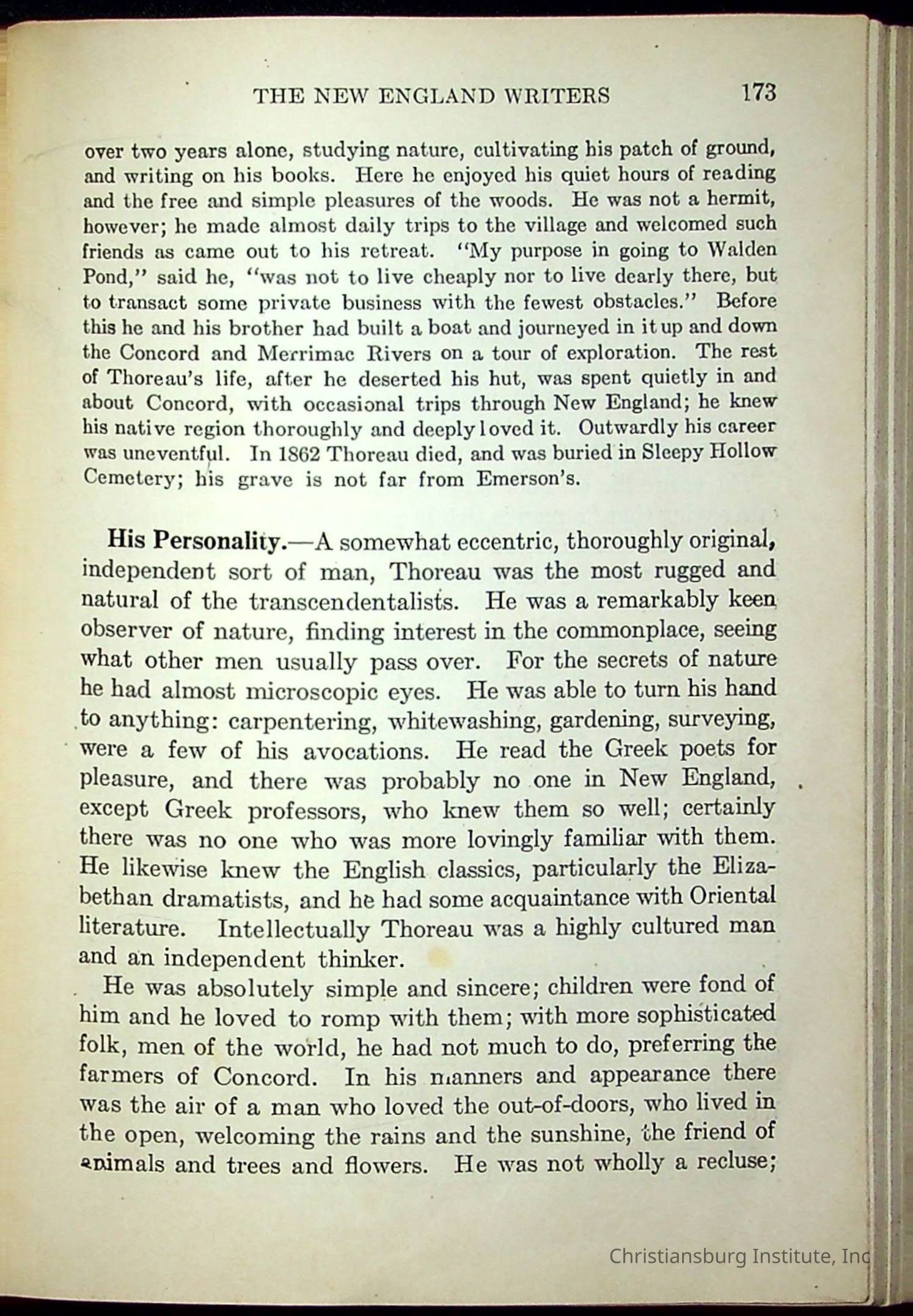 THE NEW ENGLAND WRITERS 173

over two years alone, studying nature, cultivating his patch of ground, and writing on his books. Here he enjoyed his quiet hours of reading and the free and simple pleasures of the woods. He was not a hermit, however; he made almost daily trips to the village and welcomed such friends as came out to his retreat. "My purpose in going to Walden Pond," said he, "was not to live cheaply nor to live dearly there, but to transact some private business with the fewest obstacles." Before this he and his brother had built a boat and journeyed in it up and down the Concord and Merrimac Rivers on a tour of exploration. The rest of Thoreau's life, after he deserted his hut, was spent quietly in and about Concord, with occasional trips through New England; he knew his native region thoroughly and deeply loved it. Outwardly his career was uneventful. In 1862 Thoreau died, and was buried in Sleepy Hollow Cemetery; his grave is not far from Emerson's.

His Personality.—A somewhat eccentric, thoroughly original, independent sort of man, Thoreau was the most rugged and natural of the transcendentalists. He was a remarkably keen observer of nature, finding interest in the commonplace, seeing what other men usually pass over. For the secrets of nature he had almost microscopic eyes. He was able to turn his hand to anything: carpentering, whitewashing, gardening, surveying, were a few of his avocations. He read the Greek poets for pleasure, and there was probably no one in New England, except Greek professors, who knew them so well; certainly there was no one who was more lovingly familiar with them. He likewise knew the English classics, particularly the Elizabethan dramatists, and he had some acquaintance with Oriental literature. Intellectually Thoreau was a highly cultured man and an independent thinker.

He was absolutely simple and sincere; children were fond of him and he loved to romp with them; with more sophisticated folk, men of the world, he had not much to do, preferring the farmers of Concord. In his manners and appearance there was the air of a man who loved the out-of-doors, who lived in the open, welcoming the rains and the sunshine, the friend of animals and trees and flowers. He was not wholly a recluse;

Christiansburg Institute, Inc